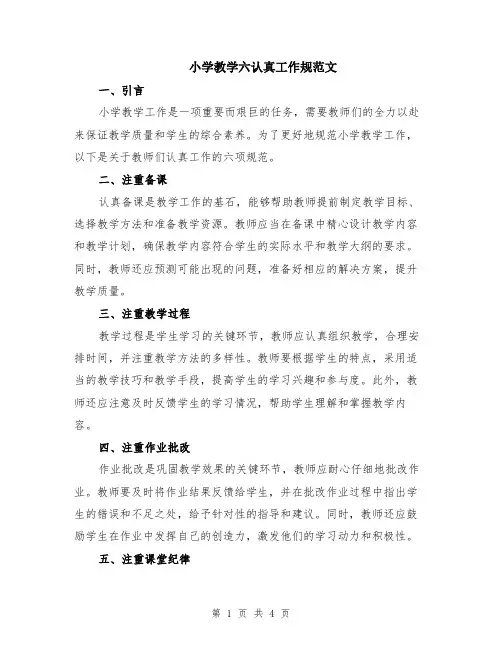 小学教学六认真工作规范文

一、引言

小学教学工作是一项重要而艰巨的任务，需要教师们的全力以赴来保证教学质量和学生的综合素养。为了更好地规范小学教学工作，以下是关于教师们认真工作的六项规范。

二、注重备课

认真备课是教学工作的基石，能够帮助教师提前制定教学目标、选择教学方法和准备教学资源。教师应当在备课中精心设计教学内容和教学计划，确保教学内容符合学生的实际水平和教学大纲的要求。同时，教师还应预测可能出现的问题，准备好相应的解决方案，提升教学质量。

三、注重教学过程

教学过程是学生学习的关键环节，教师应认真组织教学，合理安排时间，并注重教学方法的多样性。教师要根据学生的特点，采用适当的教学技巧和教学手段，提高学生的学习兴趣和参与度。此外，教师还应注意及时反馈学生的学习情况，帮助学生理解和掌握教学内容。

四、注重作业批改

作业批改是巩固教学效果的关键环节，教师应耐心仔细地批改作业。教师要及时将作业结果反馈给学生，并在批改作业过程中指出学生的错误和不足之处，给予针对性的指导和建议。同时，教师还应鼓励学生在作业中发挥自己的创造力，激发他们的学习动力和积极性。

五、注重课堂纪律

第 1 页 共 4 页